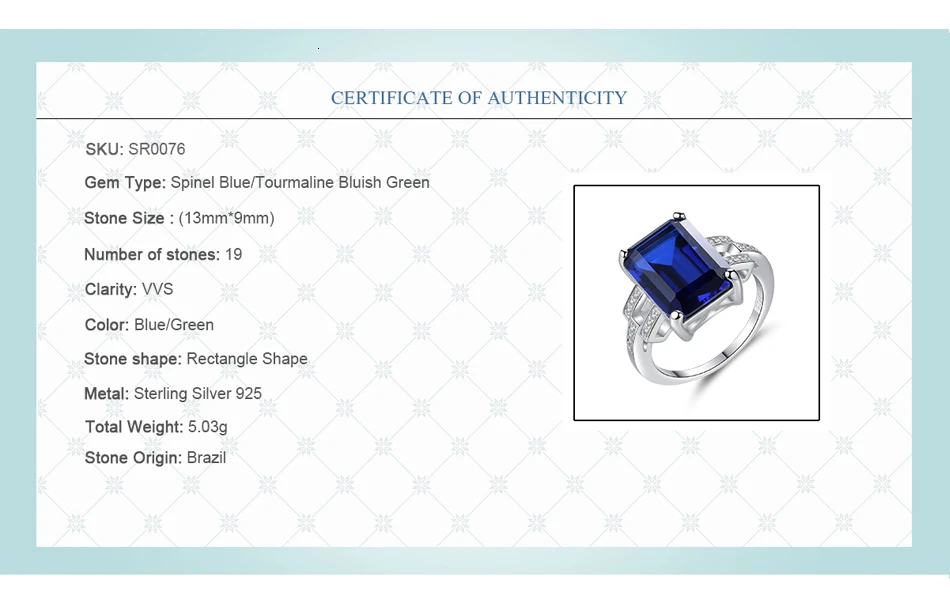 CERTIFICATE OF AUTHENTICITY

SKU: SR0076

Gem Type: Spinel Blue/Tourmaline Bluish Green

Stone Size : (13mm*9mm)

Number of stones: 19

Clarity: VVS

Color: Blue/Green

Stone shape: Rectangle Shape

Metal: Sterling Silver 925

Total Weight: 5.03g

Stone Origin: Brazil